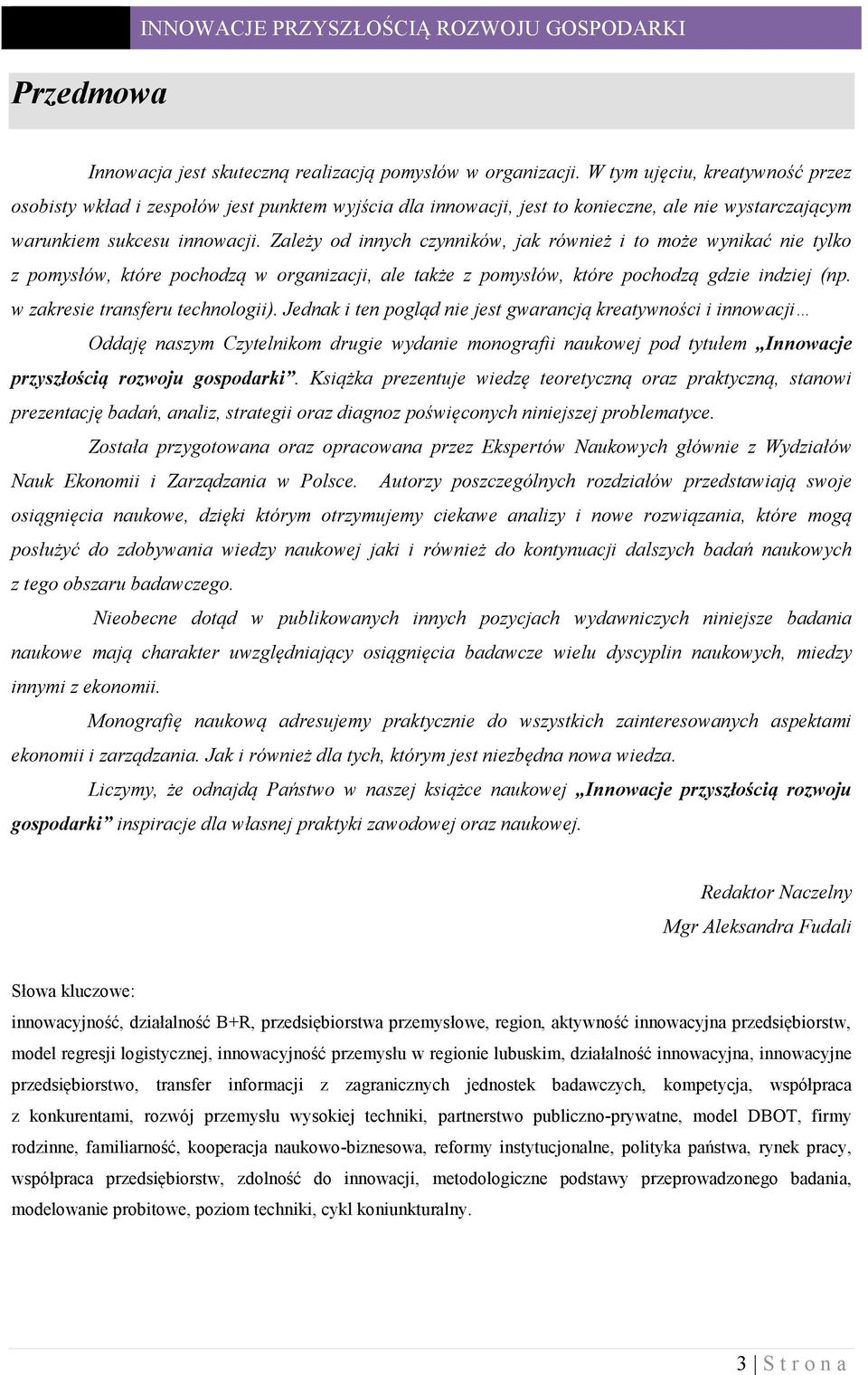 INNOWACJE PRZYSZŁOŚCIĄ ROZWOJU GOSPODARKI

Przedmowa

Innowacja jest skuteczną realizacją pomysłów w organizacji. W tym ujęciu, kreatywność przez osobisty wkład i zespołów jest punktem wyjścia dla innowacji, jest to konieczne, ale nie wystarczającym warunkiem sukcesu innowacji. Zależy od innych czynników, jak również i to może wynikać nie tylko z pomysłów, które pochodzą w organizacji, ale także z pomysłów, które pochodzą gdzie indziej (np. w zakresie transferu technologii). Jednak i ten pogląd nie jest gwarancją kreatywności i innowacji…

Oddaję naszym Czytelnikom drugie wydanie monografii naukowej pod tytułem „Innowacje przyszłością rozwoju gospodarki”. Książka prezentuje wiedzę teoretyczną oraz praktyczną, stanowi prezentację badań, analiz, strategii oraz diagnoz poświęconych niniejszej problematyce.

Została przygotowana oraz opracowana przez Ekspertów Naukowych głównie z Wydziałów Nauk Ekonomii i Zarządzania w Polsce. Autorzy poszczególnych rozdziałów przedstawiają swoje osiągnięcia naukowe, dzięki którym otrzymujemy ciekawe analizy i nowe rozwiązania, które mogą posłużyć do zdobywania wiedzy naukowej jaki i również do kontynuacji dalszych badań naukowych z tego obszaru badawczego.

Nieobecne dotąd w publikowanych innych pozycjach wydawniczych niniejsze badania naukowe mają charakter uwzględniający osiągnięcia badawcze wielu dyscyplin naukowych, miedzy innymi z ekonomii.

Monografię naukową adresujemy praktycznie do wszystkich zainteresowanych aspektami ekonomii i zarządzania. Jak i również dla tych, którym jest niezbędna nowa wiedza.

Liczymy, że odnajdą Państwo w naszej książce naukowej „Innowacje przyszłością rozwoju gospodarki” inspiracje dla własnej praktyki zawodowej oraz naukowej.

Redaktor Naczelny
Mgr Aleksandra Fudali

Słowa kluczowe:
innowacyjność, działalność B+R, przedsiębiorstwa przemysłowe, region, aktywność innowacyjna przedsiębiorstw, model regresji logistycznej, innowacyjność przemysłu w regionie lubuskim, działalność innowacyjna, innowacyjne przedsiębiorstwo, transfer informacji z zagranicznych jednostek badawczych, kompetycja, współpraca z konkurentami, rozwój przemysłu wysokiej techniki, partnerstwo publiczno-prywatne, model DBOT, firmy rodzinne, familiarność, kooperacja naukowo-biznesowa, reformy instytucjonalne, polityka państwa, rynek pracy, współpraca przedsiębiorstw, zdolność do innowacji, metodologiczne podstawy przeprowadzonego badania, modelowanie probitowe, poziom techniki, cykl koniunkturalny.

3 | S t r o n a